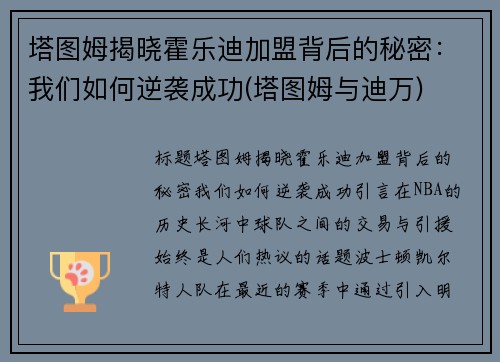 塔图姆揭晓霍乐迪加盟背后的秘密：我们如何逆袭成功(塔图姆与迪万)

标题塔图姆揭晓霍乐迪加盟背后的秘密我们如何逆袭成功引言在NBA的历史长河中球队之间的交易与引援始终是人们热议的话题波士顿凯尔特人队在最近的赛季中通过引入明